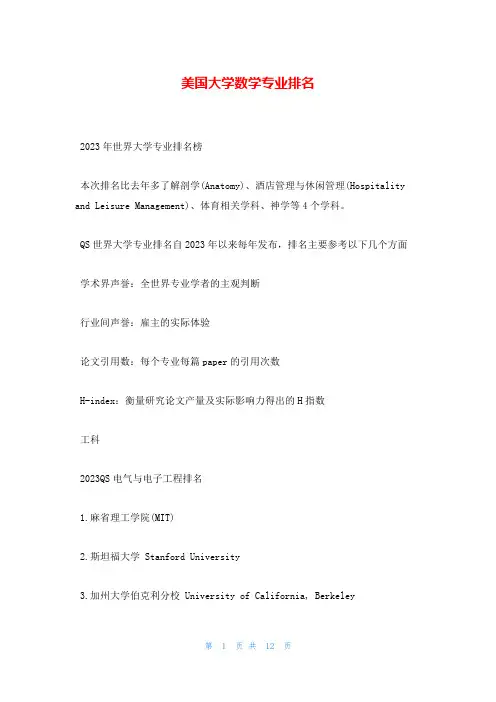 美国大学数学专业排名

2023年世界大学专业排名榜

本次排名比去年多了解剖学(Anatomy)、酒店管理与休闲管理(Hospitality and Leisure Management)、体育相关学科、神学等4个学科。

QS世界大学专业排名自2023年以来每年发布，排名主要参考以下几个方面

学术界声誉：全世界专业学者的主观判断

行业间声誉：雇主的实际体验

论文引用数：每个专业每篇paper的引用次数

H-index：衡量研究论文产量及实际影响力得出的H指数

工科

2023QS电气与电子工程排名

1.麻省理工学院(MIT)

2.斯坦福大学 Stanford University

3.加州大学伯克利分校 University of California, Berkeley

第 1 页 共 12 页